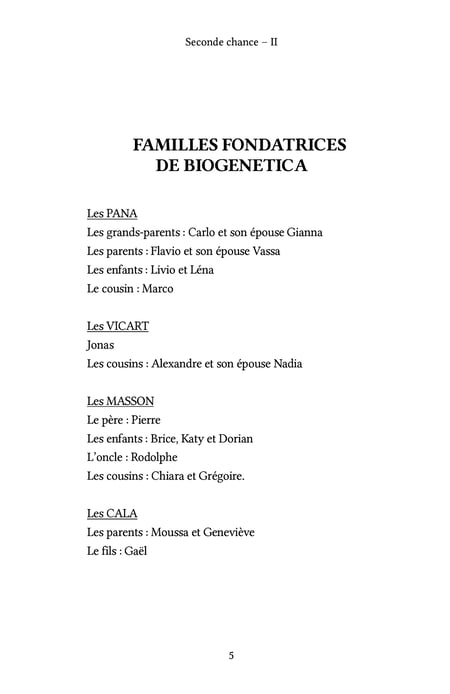 Seconde chance – II

FAMILLES FONDATRICES DE BIOGENETICA

Les PANA
Les grands-parents : Carlo et son épouse Gianna
Les parents : Flavio et son épouse Vassa
Les enfants : Livio et Léna
Le cousin : Marco

Les VICART
Jonas
Les cousins : Alexandre et son épouse Nadia

Les MASSON
Le père : Pierre
Les enfants : Brice, Katy et Dorian
L'oncle : Rodolphe
Les cousins : Chiara et Grégoire.

Les CALA
Les parents : Moussa et Geneviève
Le fils : Gaël

5